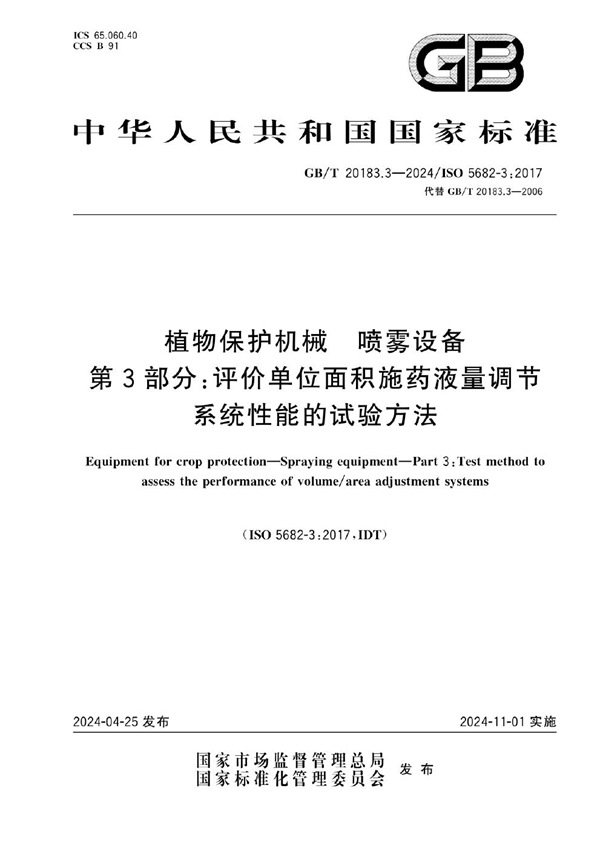 ICS 65.060.40
CCS B 91

GB

中华人民共和国国家标准

GB/T 20183.3—2024/ISO 5682-3:2017
代替 GB/T 20183.3—2006

植物保护机械 喷雾设备
第3部分:评价单位面积施药液量调节系统性能的试验方法

Equipment for crop protection—Spraying equipment—Part 3:Test method to assess the performance of volume/area adjustment systems

(ISO 5682-3:2017,IDT)

2024-04-25 发布

2024-11-01 实施

国家市场监督管理总局
国家标准化管理委员会 发布